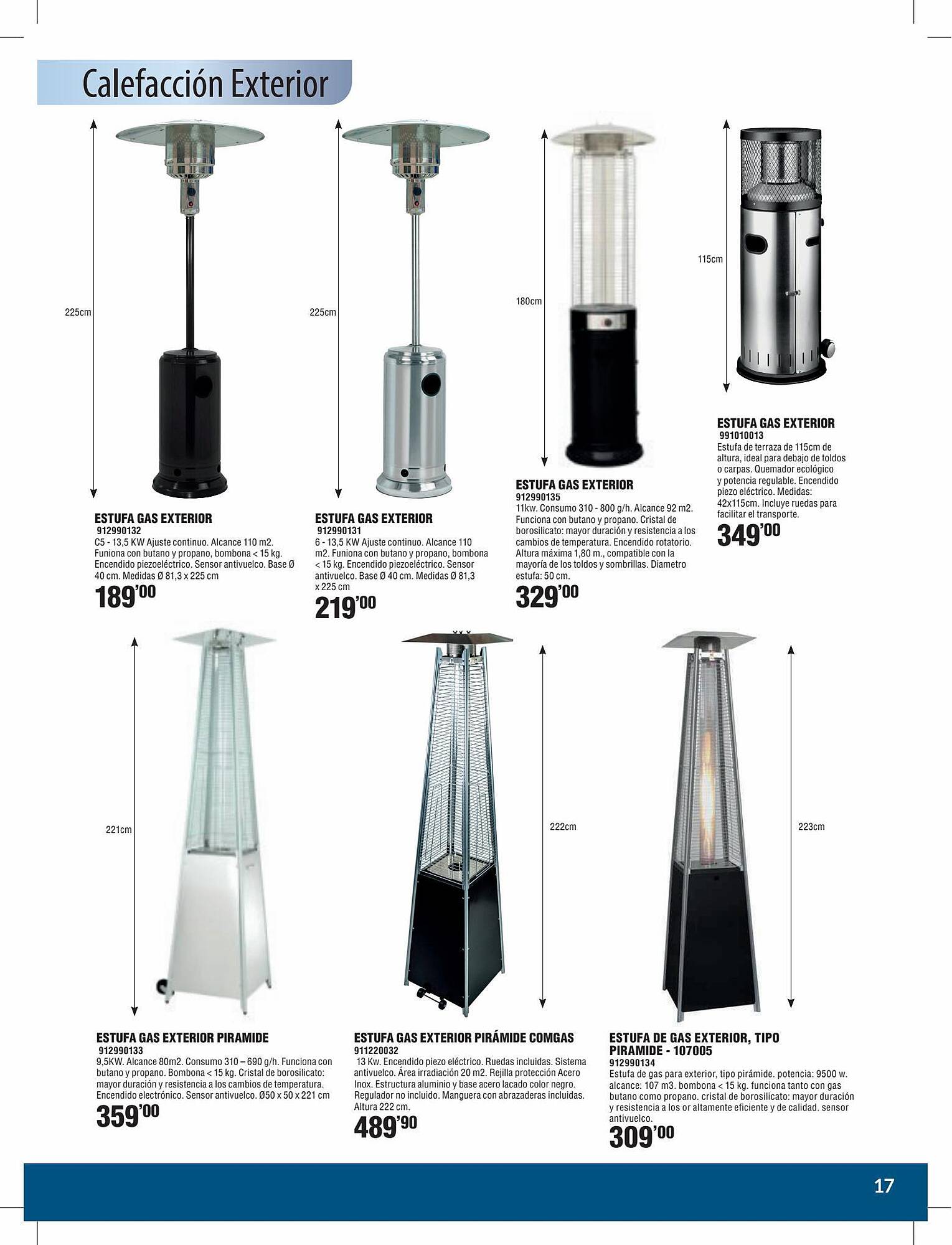 Calefacción Exterior

225cm

ESTUFA GAS EXTERIOR
912990132
C5 - 13,5 KW Ajuste continuo. Alcance 110 m2. Funiona con butano y propano, bombona < 15 kg. Encendido piezoeléctrico. Sensor antivuelco. Base Ø 40 cm. Medidas Ø 81,3 x 225 cm
189'00

225cm

ESTUFA GAS EXTERIOR
912990131
6 - 13,5 KW Ajuste continuo. Alcance 110 m2. Funiona con butano y propano, bombona < 15 kg. Encendido piezoeléctrico. Sensor antivuelco. Base Ø 40 cm. Medidas Ø 81,3 x 225 cm
219'00

180cm

ESTUFA GAS EXTERIOR
912990135
11kw. Consumo 310 - 800 g/h. Alcance 92 m2. Funciona con butano y propano. Cristal de borosilicato: mayor duración y resistencia a los cambios de temperatura. Encendido rotatorio. Altura máxima 1,80 m., compatible con la mayoría de los toldos y sombrillas. Diametro estufa: 50 cm.
329'00

115cm

ESTUFA GAS EXTERIOR
991010013
Estufa de terraza de 115cm de altura, ideal para debajo de toldos o carpas. Quemador ecológico y potencia regulable. Encendido piezo eléctrico. Medidas: 42x115cm. Incluye ruedas para facilitar el transporte.
349'00

221cm

ESTUFA GAS EXTERIOR PIRAMIDE
912990133
9,5KW. Alcance 80m2. Consumo 310 – 690 g/h. Funciona con butano y propano. Bombona < 15 kg. Cristal de borosilicato: mayor duración y resistencia a los cambios de temperatura. Encendido electrónico. Sensor antivuelco. Ø50 x 50 x 221 cm
359'00

222cm

ESTUFA GAS EXTERIOR PIRÁMIDE COMGAS
911220032
13 Kw. Encendido piezo eléctrico. Ruedas incluidas. Sistema antivuelco. Área irradiación 20 m2. Rejilla protección Acero Inox. Estructura aluminio y base acero lacado color negro. Regulador no incluido. Manguera con abrazaderas incluidas. Altura 222 cm.
489'90

223cm

ESTUFA DE GAS EXTERIOR, TIPO PIRAMIDE - 107005
912990134
Estufa de gas para exterior, tipo pirámide. potencia: 9500 w. alcance: 107 m3. bombona < 15 kg. funciona tanto con gas butano como propano. cristal de borosilicato: mayor duración y resistencia a los or altamente eficiente y de calidad. sensor antivuelco.
309'00

17